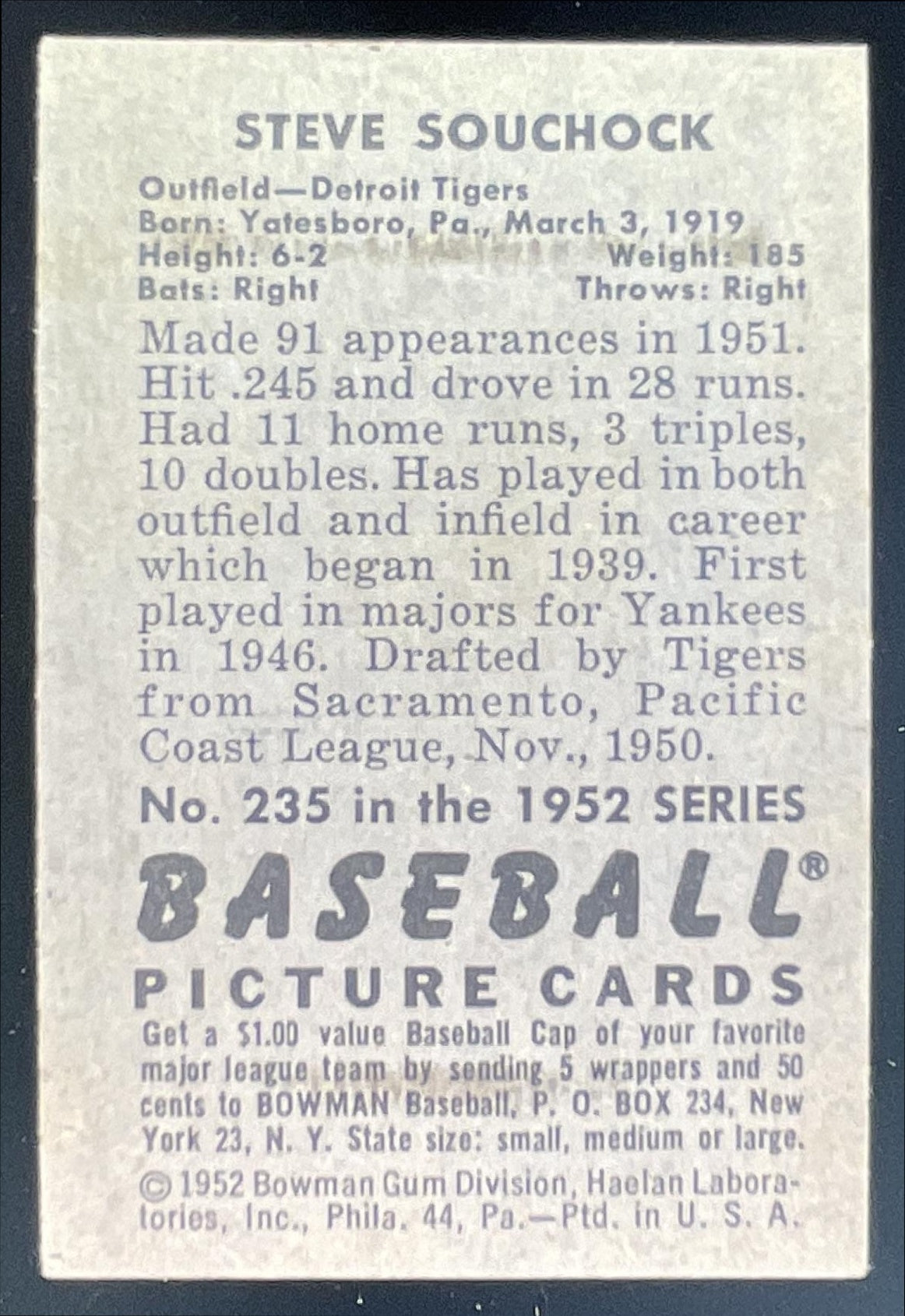 STEVE SOUCHOCK

Outfield—Detroit Tigers
Born: Yatesboro, Pa., March 3, 1919
Height: 6-2 Weight: 185
Bats: Right Throws: Right

Made 91 appearances in 1951. Hit .245 and drove in 28 runs. Had 11 home runs, 3 triples, 10 doubles. Has played in both outfield and infield in career which began in 1939. First played in majors for Yankees in 1946. Drafted by Tigers from Sacramento, Pacific Coast League, Nov., 1950.

No. 235 in the 1952 SERIES

BASEBALL®

PICTURE CARDS

Get a $1.00 value Baseball Cap of your favorite major league team by sending 5 wrappers and 50 cents to BOWMAN Baseball, P. O. BOX 234, New York 23, N. Y. State size: small, medium or large.

© 1952 Bowman Gum Division, Haelan Laboratories, Inc., Phila. 44, Pa.—Ptd. in U. S. A.